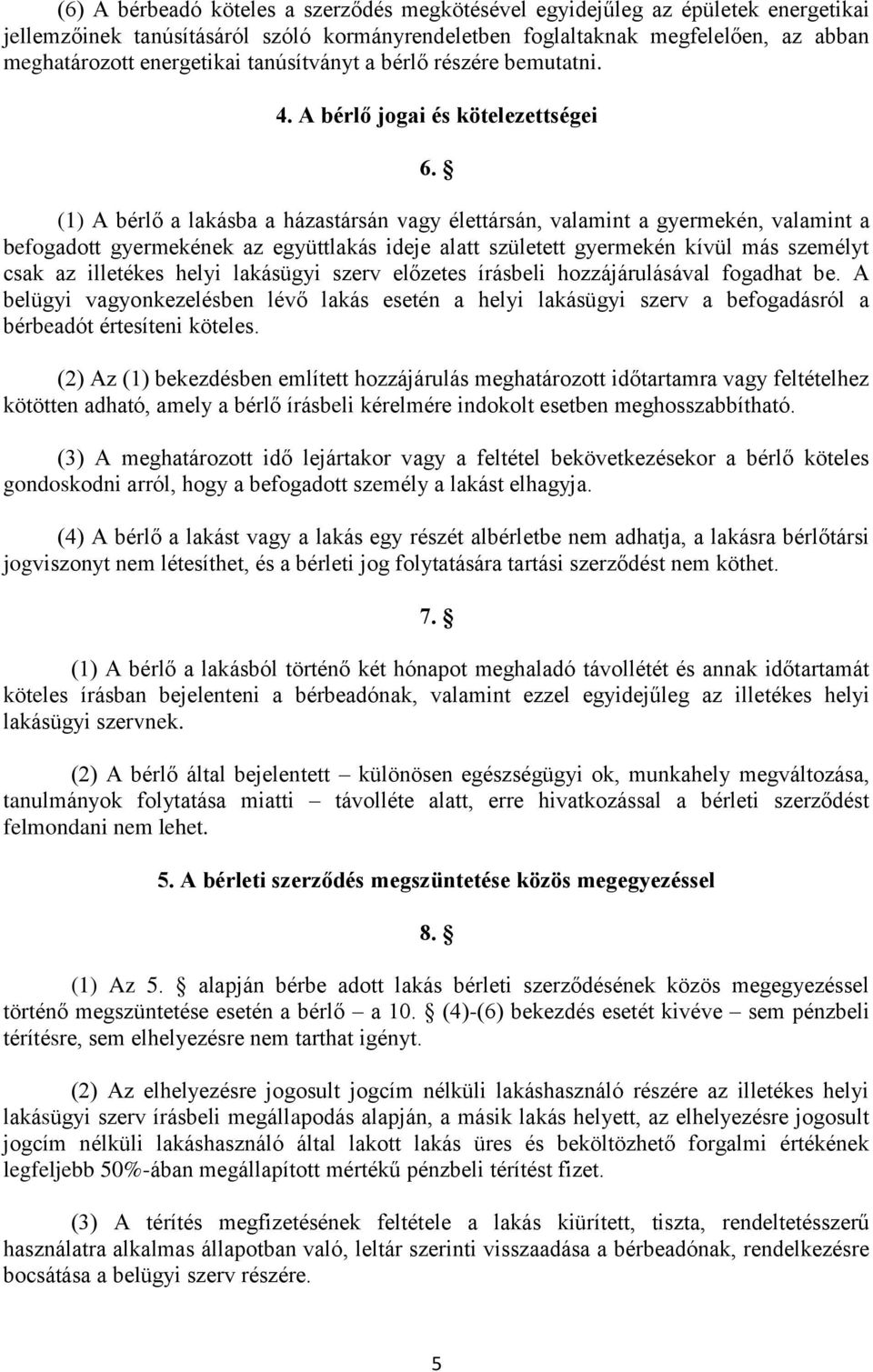 (6) A bérbeadó köteles a szerződés megkötésével egyidejűleg az épületek energetikai jellemzőinek tanúsításáról szóló kormányrendeletben foglaltaknak megfelelően, az abban meghatározott energetikai tanúsítványt a bérlő részére bemutatni.

4. A bérlő jogai és kötelezettségei

6. §

(1) A bérlő a lakásba a házastársán vagy élettársán, valamint a gyermekén, valamint a befogadott gyermekének az együttlakás ideje alatt született gyermekén kívül más személyt csak az illetékes helyi lakásügyi szerv előzetes írásbeli hozzájárulásával fogadhat be. A belügyi vagyonkezelésben lévő lakás esetén a helyi lakásügyi szerv a befogadásról a bérbeadót értesíteni köteles.

(2) Az (1) bekezdésben említett hozzájárulás meghatározott időtartamra vagy feltételhez kötötten adható, amely a bérlő írásbeli kérelmére indokolt esetben meghosszabbítható.

(3) A meghatározott idő lejártakor vagy a feltétel bekövetkezésekor a bérlő köteles gondoskodni arról, hogy a befogadott személy a lakást elhagyja.

(4) A bérlő a lakást vagy a lakás egy részét albérletbe nem adhatja, a lakásra bérlőtársi jogviszonyt nem létesíthet, és a bérleti jog folytatására tartási szerződést nem köthet.

7. §

(1) A bérlő a lakásból történő két hónapot meghaladó távollétét és annak időtartamát köteles írásban bejelenteni a bérbeadónak, valamint ezzel egyidejűleg az illetékes helyi lakásügyi szervnek.

(2) A bérlő által bejelentett – különösen egészségügyi ok, munkahely megváltozása, tanulmányok folytatása miatti – távolléte alatt, erre hivatkozással a bérleti szerződést felmondani nem lehet.

5. A bérleti szerződés megszüntetése közös megegyezéssel

8. §

(1) Az 5. § alapján bérbe adott lakás bérleti szerződésének közös megegyezéssel történő megszüntetése esetén a bérlő – a 10. § (4)-(6) bekezdés esetét kivéve – sem pénzbeli térítésre, sem elhelyezésre nem tarthat igényt.

(2) Az elhelyezésre jogosult jogcím nélküli lakáshasználó részére az illetékes helyi lakásügyi szerv írásbeli megállapodás alapján, a másik lakás helyett, az elhelyezésre jogosult jogcím nélküli lakáshasználó által lakott lakás üres és beköltözhető forgalmi értékének legfeljebb 50%-ában megállapított mértékű pénzbeli térítést fizet.

(3) A térítés megfizetésének feltétele a lakás kiürített, tiszta, rendeltetésszerű használatra alkalmas állapotban való, leltár szerinti visszaadása a bérbeadónak, rendelkezésre bocsátása a belügyi szerv részére.

5